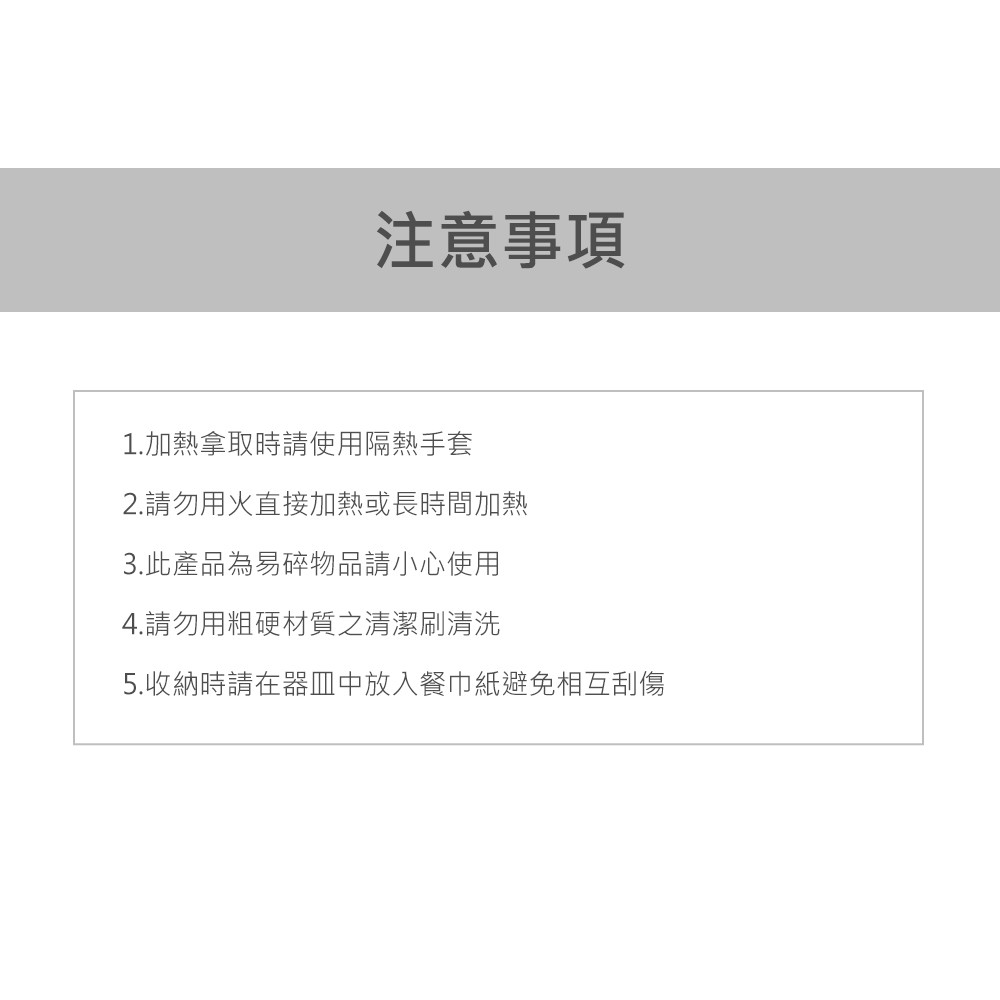 注意事項

1.加熱拿取時請使用隔熱手套

2.請勿用火直接加熱或長時間加熱

3.此產品為易碎物品請小心使用

4.請勿用粗硬材質之清潔刷清洗

5.收納時請在器皿中放入餐巾紙避免相互刮傷